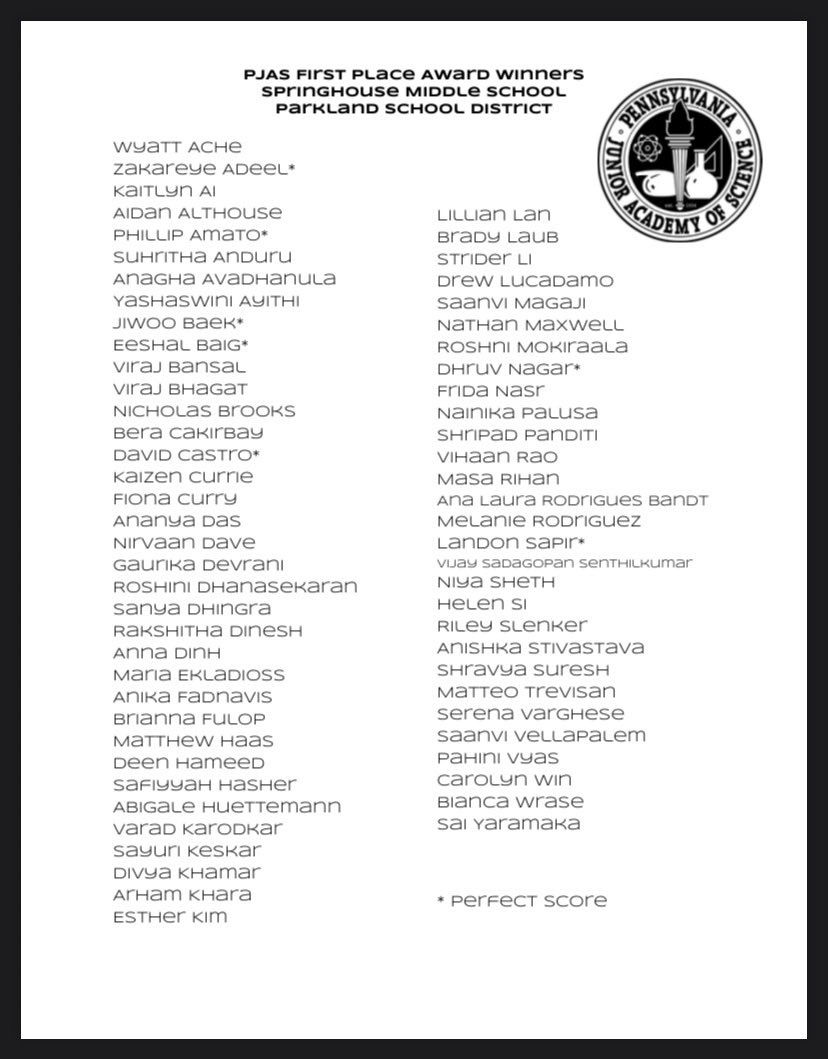 PJAS First Place Award Winners
Springhouse Middle School
Parkland School District

PENNSYLVANIA JUNIOR ACADEMY OF SCIENCE

Wyatt Ache
Zakareye Adeel*
Kaitlyn Ai
Aidan Althouse
Phillip Amato*
Suhritha Anduru
Anagha Avadhanula
Yashaswini Ayithi
Jiwoo Baek*
Eeshal Baig*
Viraj Bansal
Viraj Bhagat
Nicholas Brooks
Bera Cakirbay
David Castro*
Kaizen Currie
Fiona Curry
Ananya Das
Nirvaan Dave
Gaurika Devrani
Roshini Dhanasekaran
Sanya Dhingra
Rakshitha Dinesh
Anna Dinh
Maria Ekladioss
Anika Fadnavis
Brianna Fulop
Matthew Haas
Deen Hameed
Safiyyah Hasher
Abigale Huettemann
Varad Karodkar
Sayuri Keskar
Divya Khamar
Arham Khara
Esther Kim

Lillian Lan
Brady Laub
Strider Li
Drew Lucadamo
Saanvi Magaji
Nathan Maxwell
Roshni Mokiraala
Dhruv Nagar*
Frida Nasr
Nainika Palusa
Shripad Panditi
Vihaan Rao
Masa Rihan
Ana Laura Rodrigues Bandt
Melanie Rodriguez
Landon Sapir*
Vijay Sadagopan Senthilkumar
Niya Sheth
Helen Si
Riley Slenker
Anishka Stivastava
Shravya Suresh
Matteo Trevisan
Serena Varghese
Saanvi Vellapalem
Pahini Vyas
Carolyn Win
Bianca Wrase
Sai Yaramaka

* Perfect Score